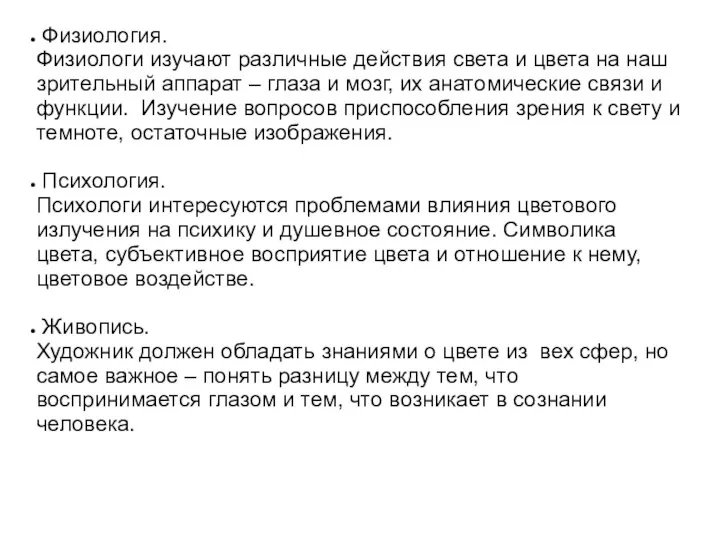 • Физиология.
Физиологи изучают различные действия света и цвета на наш зрительный аппарат – глаза и мозг, их анатомические связи и функции. Изучение вопросов приспособления зрения к свету и темноте, остаточные изображения.

• Психология.
Психологи интересуются проблемами влияния цветового излучения на психику и душевное состояние. Символика цвета, субъективное восприятие цвета и отношение к нему, цветовое воздействе.

• Живопись.
Художник должен обладать знаниями о цвете из вех сфер, но самое важное – понять разницу между тем, что воспринимается глазом и тем, что возникает в сознании человека.